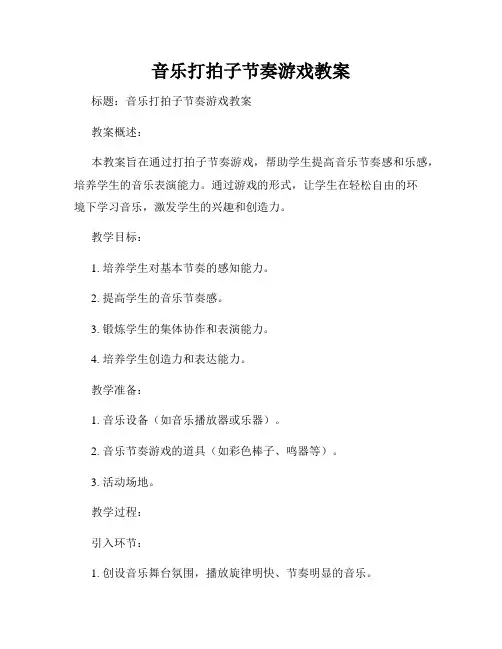 音乐打拍子节奏游戏教案

标题：音乐打拍子节奏游戏教案

教案概述：

本教案旨在通过打拍子节奏游戏，帮助学生提高音乐节奏感和乐感，培养学生的音乐表演能力。通过游戏的形式，让学生在轻松自由的环境下学习音乐，激发学生的兴趣和创造力。

教学目标：

1. 培养学生对基本节奏的感知能力。

2. 提高学生的音乐节奏感。

3. 锻炼学生的集体协作和表演能力。

4. 培养学生创造力和表达能力。

教学准备：

1. 音乐设备（如音乐播放器或乐器）。

2. 音乐节奏游戏的道具（如彩色棒子、鸣器等）。

3. 活动场地。

教学过程：

引入环节：

1. 创设音乐舞台氛围，播放旋律明快、节奏明显的音乐。